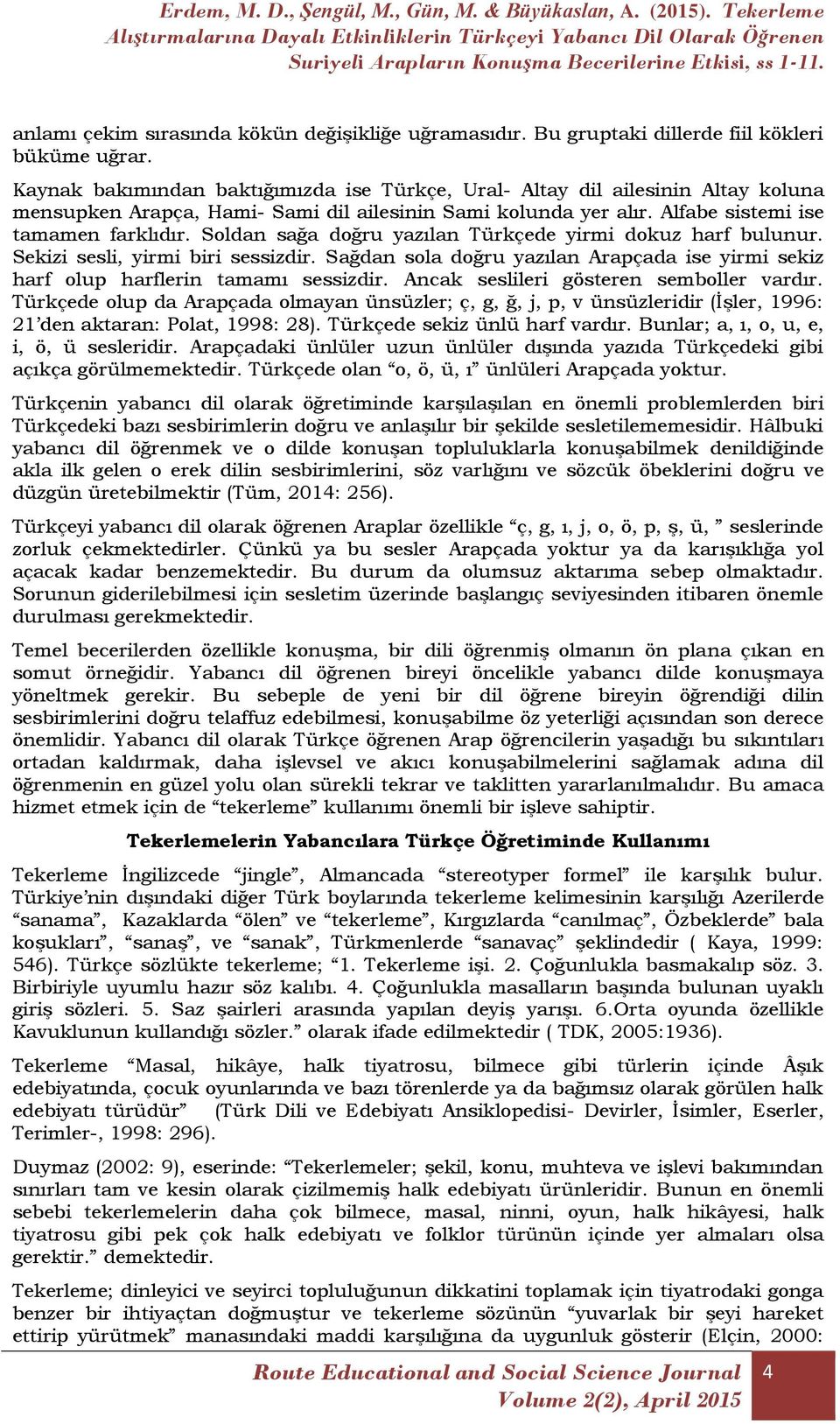 Erdem, M. D., Şengül, M., Gün, M. & Büyükaslan, A. (2015). Tekerleme Alıştırmalarına Dayalı Etkinliklerin Türkçeyi Yabancı Dil Olarak Öğrenen Suriyeli Arapların Konuşma Becerilerine Etkisi, ss 1-11.

anlamı çekim sırasında kökün değişikliğe uğramasıdır. Bu gruptaki dillerde fiil kökleri büküme uğrar.

Kaynak bakımından baktığımızda ise Türkçe, Ural- Altay dil ailesinin Altay koluna mensupken Arapça, Hami- Sami dil ailesinin Sami kolunda yer alır. Alfabe sistemi ise tamamen farklıdır. Soldan sağa doğru yazılan Türkçede yirmi dokuz harf bulunur. Sekizi sesli, yirmi biri sessizdir. Sağdan sola doğru yazılan Arapçada ise yirmi sekiz harf olup harflerin tamamı sessizdir. Ancak seslileri gösteren semboller vardır. Türkçede olup da Arapçada olmayan ünsüzler; ç, g, ğ, j, p, v ünsüzleridir (İşler, 1996: 21'den aktaran: Polat, 1998: 28). Türkçede sekiz ünlü harf vardır. Bunlar; a, ı, o, u, e, i, ö, ü sesleridir. Arapçadaki ünlüler uzun ünlüler dışında yazıda Türkçedeki gibi açıkça görülmemektedir. Türkçede olan "o, ö, ü, ı" ünlüleri Arapçada yoktur.

Türkçenin yabancı dil olarak öğretiminde karşılaşılan en önemli problemlerden biri Türkçedeki bazı sesbirimlerin doğru ve anlaşılır bir şekilde sesletilememesidir. Hâlbuki yabancı dil öğrenmek ve o dilde konuşan topluluklarla konuşabilmek denildiğinde akla ilk gelen o erek dilin sesbirimlerini, söz varlığını ve sözcük öbeklerini doğru ve düzgün üretebilmektir (Tüm, 2014: 256).

Türkçeyi yabancı dil olarak öğrenen Araplar özellikle "ç, g, ı, j, o, ö, p, ş, ü, " seslerinde zorluk çekmektedirler. Çünkü ya bu sesler Arapçada yoktur ya da karışıklığa yol açacak kadar benzemektedir. Bu durum da olumsuz aktarıma sebep olmaktadır. Sorunun giderilebilmesi için sesletim üzerinde başlangıç seviyesinden itibaren önemle durulması gerekmektedir.

Temel becerilerden özellikle konuşma, bir dili öğrenmiş olmanın ön plana çıkan en somut örneğidir. Yabancı dil öğrenen bireyi öncelikle yabancı dilde konuşmaya yöneltmek gerekir. Bu sebeple de yeni bir dil öğrene bireyin öğrendiği dilin sesbirimlerini doğru telaffuz edebilmesi, konuşabilme öz yeterliği açısından son derece önemlidir. Yabancı dil olarak Türkçe öğrenen Arap öğrencilerin yaşadığı bu sıkıntıları ortadan kaldırmak, daha işlevsel ve akıcı konuşabilmelerini sağlamak adına dil öğrenmenin en güzel yolu olan sürekli tekrar ve taklitten yararlanılmalıdır. Bu amaca hizmet etmek için de "tekerleme" kullanımı önemli bir işleve sahiptir.

Tekerlemelerin Yabancılara Türkçe Öğretiminde Kullanımı

Tekerleme İngilizcede "jingle", Almancada "stereotyper formel" ile karşılık bulur. Türkiye'nin dışındaki diğer Türk boylarında tekerleme kelimesinin karşılığı Azerilerde "sanama", Kazaklarda "ölen" ve "tekerleme", Kırgızlarda "canılmaç", Özbeklerde" bala koşukları", "sanaş", ve "sanak", Türkmenlerde "sanavaç" şeklindedir ( Kaya, 1999: 546). Türkçe sözlükte tekerleme; "1. Tekerleme işi. 2. Çoğunlukla basmakalıp söz. 3. Birbiriyle uyumlu hazır söz kalıbı. 4. Çoğunlukla masalların başında bulunan uyaklı giriş sözleri. 5. Saz şairleri arasında yapılan deyiş yarışı. 6.Orta oyunda özellikle Kavuklunun kullandığı sözler." olarak ifade edilmektedir ( TDK, 2005:1936).

Tekerleme "Masal, hikâye, halk tiyatrosu, bilmece gibi türlerin içinde Âşık edebiyatında, çocuk oyunlarında ve bazı törenlerde ya da bağımsız olarak görülen halk edebiyatı türüdür" (Türk Dili ve Edebiyatı Ansiklopedisi- Devirler, İsimler, Eserler, Terimler-, 1998: 296).

Duymaz (2002: 9), eserinde: "Tekerlemeler; şekil, konu, muhteva ve işlevi bakımından sınırları tam ve kesin olarak çizilmemiş halk edebiyatı ürünleridir. Bunun en önemli sebebi tekerlemelerin daha çok bilmece, masal, ninni, oyun, halk hikâyesi, halk tiyatrosu gibi pek çok halk edebiyatı ve folklor türünün içinde yer almaları olsa gerektir." demektedir.

Tekerleme; dinleyici ve seyirci topluluğunun dikkatini toplamak için tiyatrodaki gonga benzer bir ihtiyaçtan doğmuştur ve tekerleme sözünün "yuvarlak bir şeyi hareket ettirip yürütmek" manasındaki maddi karşılığına da uygunluk gösterir (Elçin, 2000:

Route Educational and Social Science Journal
Volume 2(2), April 2015
4